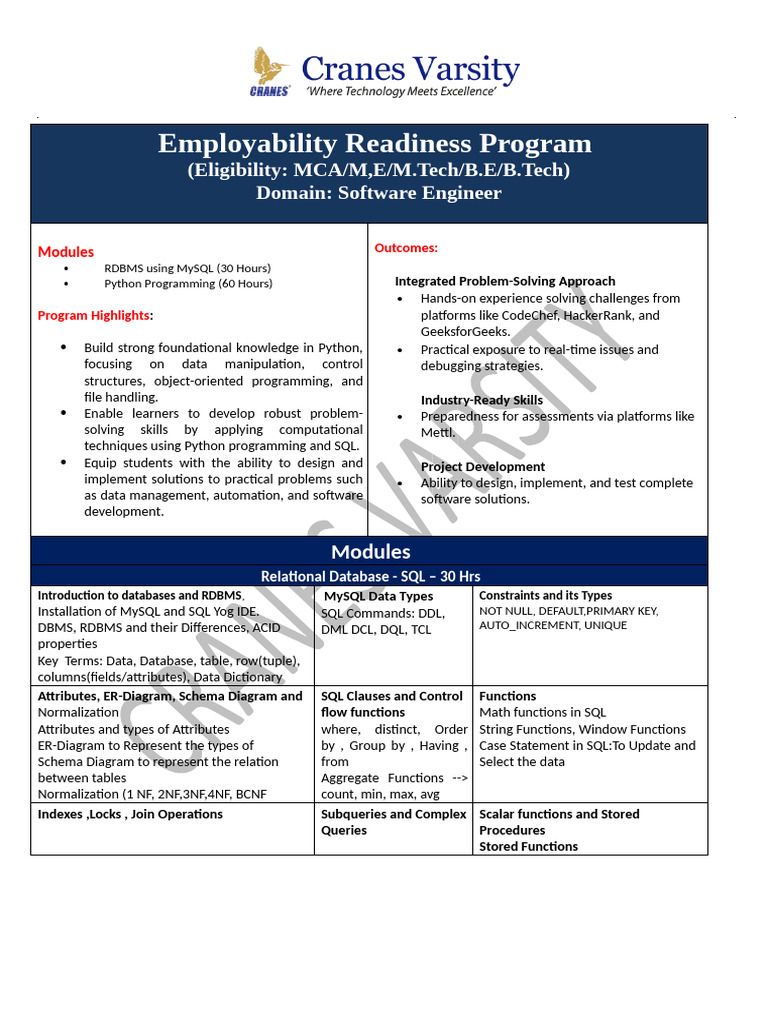 CRANES Cranes Varsity
'Where Technology Meets Excellence'

Employability Readiness Program
(Eligibility: MCA/M,E/M.Tech/B.E/B.Tech)
Domain: Software Engineer

Modules
• RDBMS using MySQL (30 Hours)
• Python Programming (60 Hours)

Program Highlights:

• Build strong foundational knowledge in Python, focusing on data manipulation, control structures, object-oriented programming, and file handling.
• Enable learners to develop robust problem-solving skills by applying computational techniques using Python programming and SQL.
• Equip students with the ability to design and implement solutions to practical problems such as data management, automation, and software development.

Outcomes:

Integrated Problem-Solving Approach
• Hands-on experience solving challenges from platforms like CodeChef, HackerRank, and GeeksforGeeks.
• Practical exposure to real-time issues and debugging strategies.

Industry-Ready Skills
• Preparedness for assessments via platforms like Mettl.

Project Development
• Ability to design, implement, and test complete software solutions.

CRANES VARSITY

Modules
Relational Database - SQL – 30 Hrs

| Introduction to databases and RDBMS. Installation of MySQL and SQL Yog IDE. DBMS, RDBMS and their Differences, ACID properties Key Terms: Data, Database, table, row(tuple), columns(fields/attributes), Data Dictionary | MySQL Data Types SQL Commands: DDL, DML DCL, DQL, TCL | Constraints and its Types NOT NULL, DEFAULT,PRIMARY KEY, AUTO_INCREMENT, UNIQUE |
|---|---|---|
| Attributes, ER-Diagram, Schema Diagram and Normalization Attributes and types of Attributes ER-Diagram to Represent the types of Schema Diagram to represent the relation between tables Normalization (1 NF, 2NF,3NF,4NF, BCNF | SQL Clauses and Control flow functions where, distinct, Order by , Group by , Having , from Aggregate Functions --> count, min, max, avg | Functions Math functions in SQL String Functions, Window Functions Case Statement in SQL:To Update and Select the data |
| Indexes ,Locks , Join Operations | Subqueries and Complex Queries | Scalar functions and Stored Procedures Stored Functions |